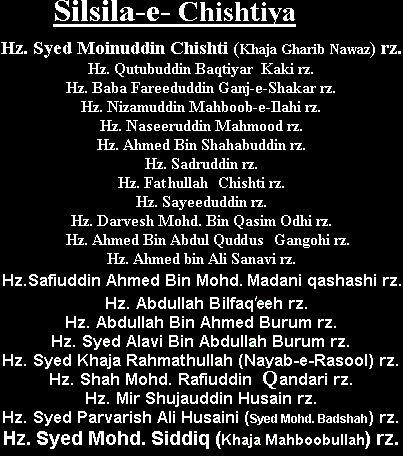 Silsila-e- Chishtiya

Hz. Syed Moinuddin Chishti (Khaja Gharib Nawaz) rz.
Hz. Qutubuddin Baqtiyar Kaki rz.
Hz. Baba Fareeduddin Ganj-e-Shakar rz.
Hz. Nizamuddin Mahboob-e-Ilahi rz.
Hz. Naseeruddin Mahmood rz.
Hz. Ahmed Bin Shahabuddin rz.
Hz. Sadruddin rz.
Hz. Fathullah Chishti rz.
Hz. Sayeeduddin rz.
Hz. Darvesh Mohd. Bin Qasim Odhi rz.
Hz. Ahmed Bin Abdul Quddus Gangohi rz.
Hz. Ahmed bin Ali Sanavi rz.
Hz.Safiuddin Ahmed Bin Mohd. Madani qashashi rz.
Hz. Abdullah Bilfaq'eeh rz.
Hz. Abdullah Bin Ahmed Burum rz.
Hz. Syed Alavi Bin Abdullah Burum rz.
Hz. Syed Khaja Rahmathullah (Nayab-e-Rasool) rz.
Hz. Shah Mohd. Rafiuddin Qandari rz.
Hz. Mir Shujauddin Husain rz.
Hz. Syed Parvarish Ali Husaini (Syed Mohd. Badshah) rz.
Hz. Syed Mohd. Siddiq (Khaja Mahboobullah) rz.